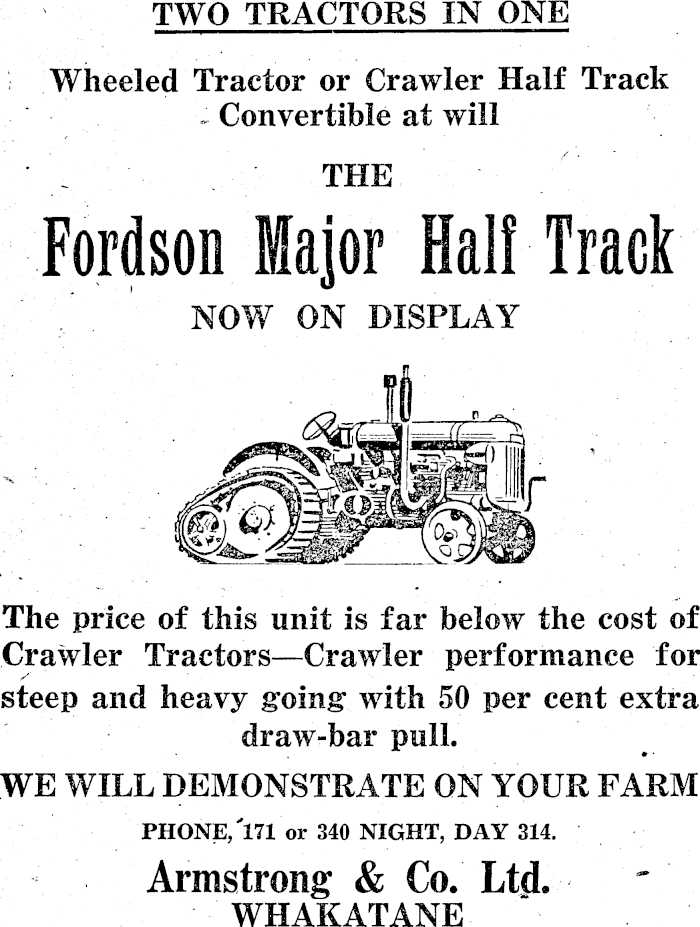 TWO TRACTORS IN ONE

Wheeled Tractor or Crawler Half Track
Convertible at will

THE

Fordson Major Half Track

NOW ON DISPLAY

The price of this unit is far below the cost of Crawler Tractors—Crawler performance for steep and heavy going with 50 per cent extra draw-bar pull.

WE WILL DEMONSTRATE ON YOUR FARM

PHONE, 171 or 340 NIGHT, DAY 314.

Armstrong & Co. Ltd.
WHAKATANE